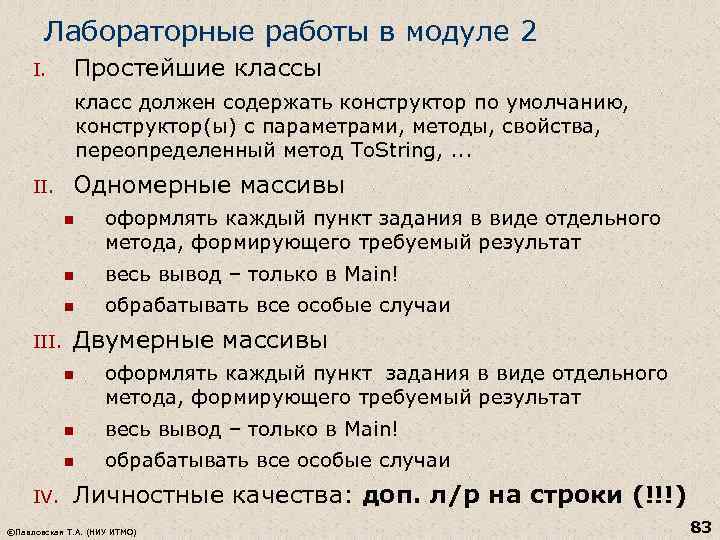 Лабораторные работы в модуле 2

I. Простейшие классы

класс должен содержать конструктор по умолчанию, конструктор(ы) с параметрами, методы, свойства, переопределенный метод ToString, ...

II. Одномерные массивы

• оформлять каждый пункт задания в виде отдельного метода, формирующего требуемый результат
• весь вывод – только в Main!
• обрабатывать все особые случаи

III. Двумерные массивы

• оформлять каждый пункт задания в виде отдельного метода, формирующего требуемый результат
• весь вывод – только в Main!
• обрабатывать все особые случаи

IV. Личностные качества: доп. л/р на строки (!!!)

©Павловская Т.А. (НИУ ИТМО)

83